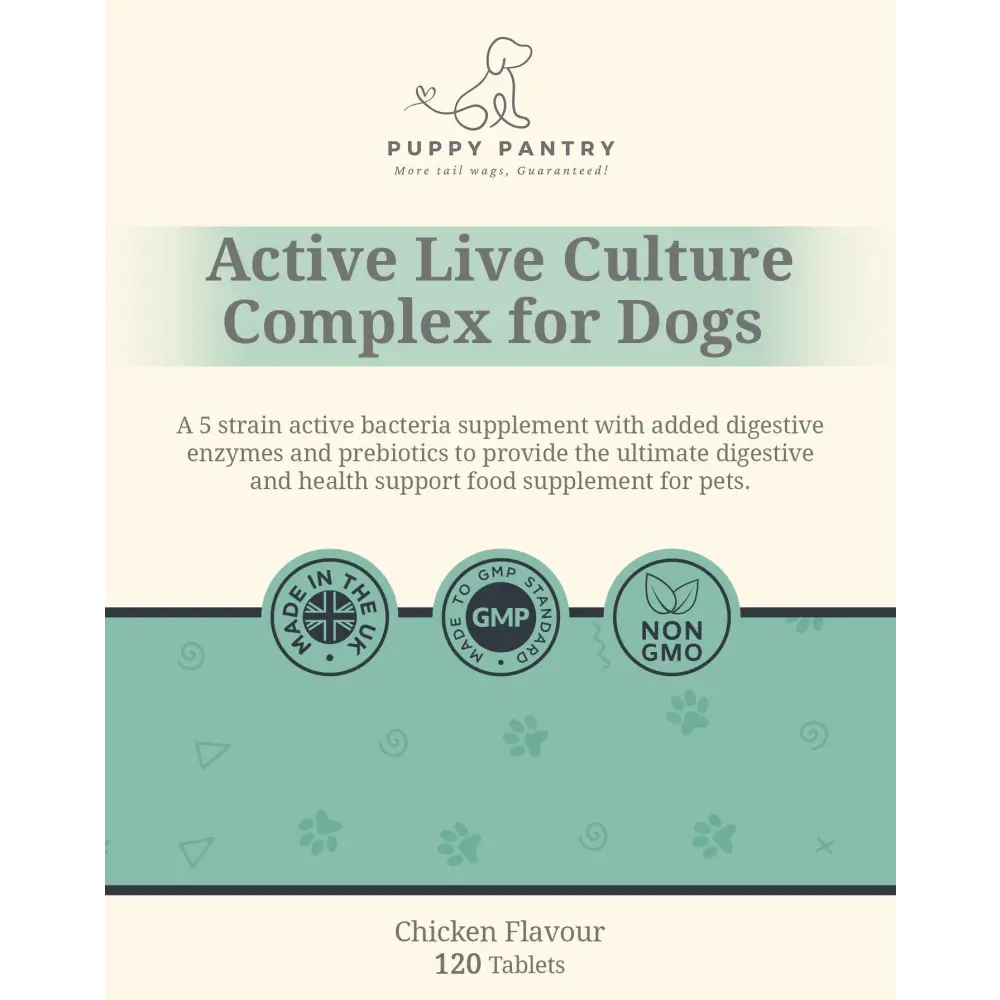 PUPPY PANTRY
More tail wags, Guaranteed!

Active Live Culture Complex for Dogs

A 5 strain active bacteria supplement with added digestive enzymes and prebiotics to provide the ultimate digestive and health support food supplement for pets.

MADE IN THE UK

MADE TO GMP STANDARD
GMP

NON GMO

Chicken Flavour
120 Tablets